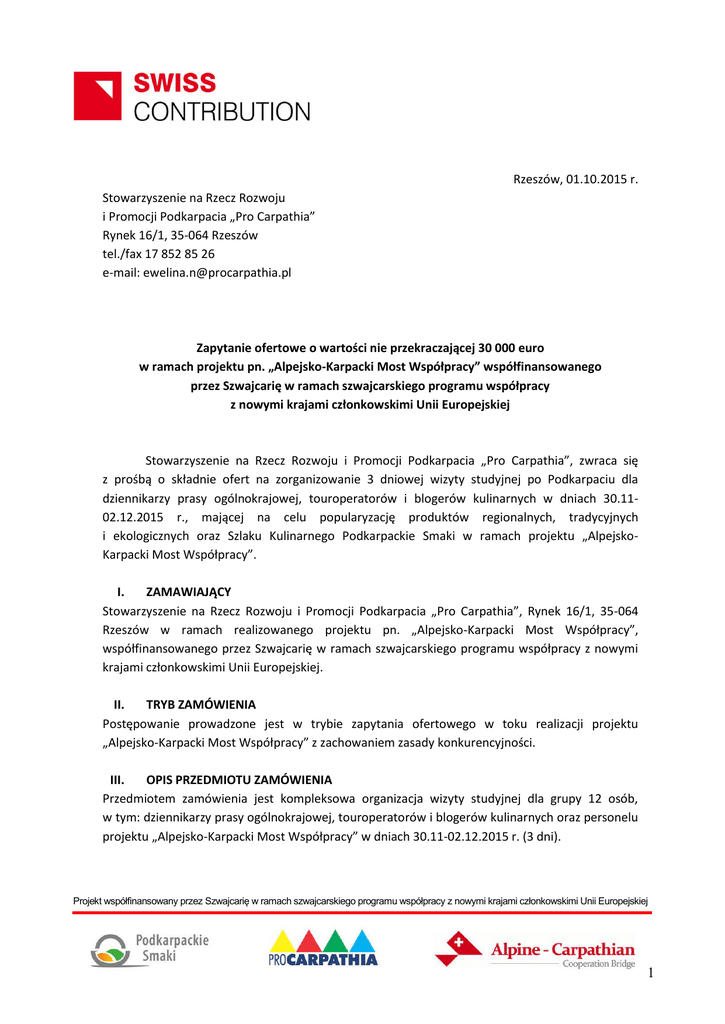 SWISS CONTRIBUTION

Rzeszów, 01.10.2015 r.

Stowarzyszenie na Rzecz Rozwoju i Promocji Podkarpacia „Pro Carpathia”
Rynek 16/1, 35-064 Rzeszów
tel./fax 17 852 85 26
e-mail: ewelina.n@procarpathia.pl

Zapytanie ofertowe o wartości nie przekraczającej 30 000 euro w ramach projektu pn. „Alpejsko-Karpacki Most Współpracy” współfinansowanego przez Szwajcarię w ramach szwajcarskiego programu współpracy z nowymi krajami członkowskimi Unii Europejskiej

Stowarzyszenie na Rzecz Rozwoju i Promocji Podkarpacia „Pro Carpathia”, zwraca się z prośbą o składnie ofert na zorganizowanie 3 dniowej wizyty studyjnej po Podkarpaciu dla dziennikarzy prasy ogólnokrajowej, touroperatorów i blogerów kulinarnych w dniach 30.11-02.12.2015 r., mającej na celu popularyzację produktów regionalnych, tradycyjnych i ekologicznych oraz Szlaku Kulinarnego Podkarpackie Smaki w ramach projektu „Alpejsko-Karpacki Most Współpracy”.

I. ZAMAWIAJĄCY
Stowarzyszenie na Rzecz Rozwoju i Promocji Podkarpacia „Pro Carpathia”, Rynek 16/1, 35-064 Rzeszów w ramach realizowanego projektu pn. „Alpejsko-Karpacki Most Współpracy”, współfinansowanego przez Szwajcarię w ramach szwajcarskiego programu współpracy z nowymi krajami członkowskimi Unii Europejskiej.

II. TRYB ZAMÓWIENIA
Postępowanie prowadzone jest w trybie zapytania ofertowego w toku realizacji projektu „Alpejsko-Karpacki Most Współpracy” z zachowaniem zasady konkurencyjności.

III. OPIS PRZEDMIOTU ZAMÓWIENIA
Przedmiotem zamówienia jest kompleksowa organizacja wizyty studyjnej dla grupy 12 osób, w tym: dziennikarzy prasy ogólnokrajowej, touroperatorów i blogerów kulinarnych oraz personelu projektu „Alpejsko-Karpacki Most Współpracy” w dniach 30.11-02.12.2015 r. (3 dni).

Projekt współfinansowany przez Szwajcarię w ramach szwajcarskiego programu współpracy z nowymi krajami członkowskimi Unii Europejskiej

Podkarpackie Smaki
PROCARPATHIA
Alpine - Carpathian Cooperation Bridge

1